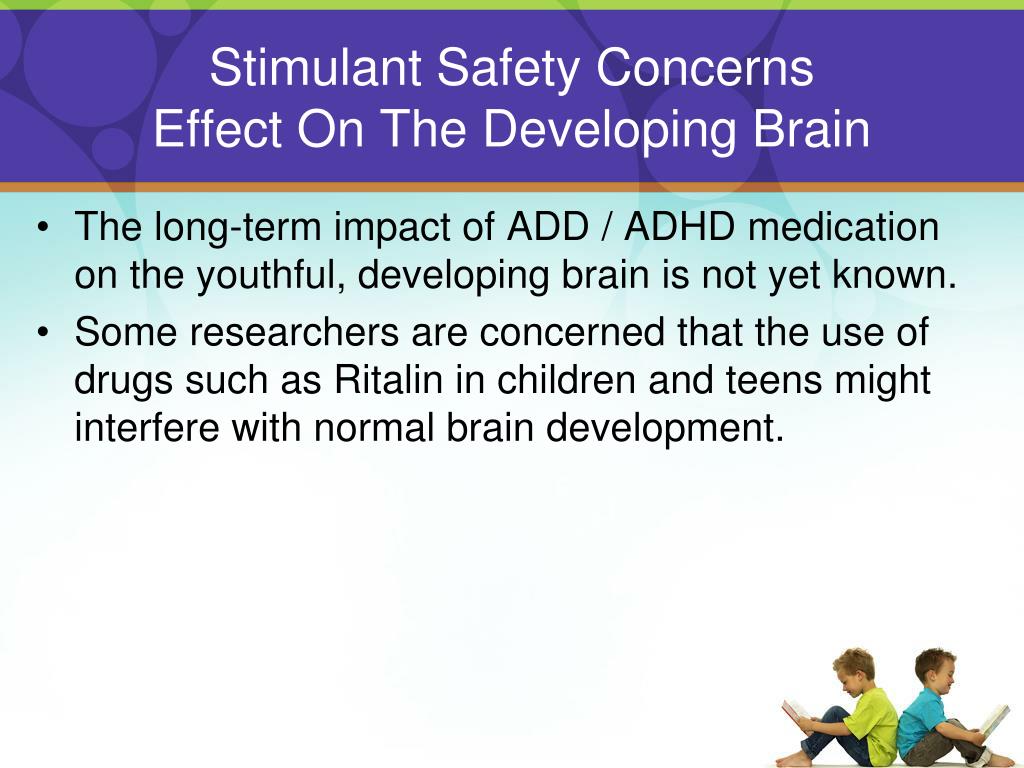 Stimulant Safety Concerns
Effect On The Developing Brain

• The long-term impact of ADD / ADHD medication on the youthful, developing brain is not yet known.
• Some researchers are concerned that the use of drugs such as Ritalin in children and teens might interfere with normal brain development.